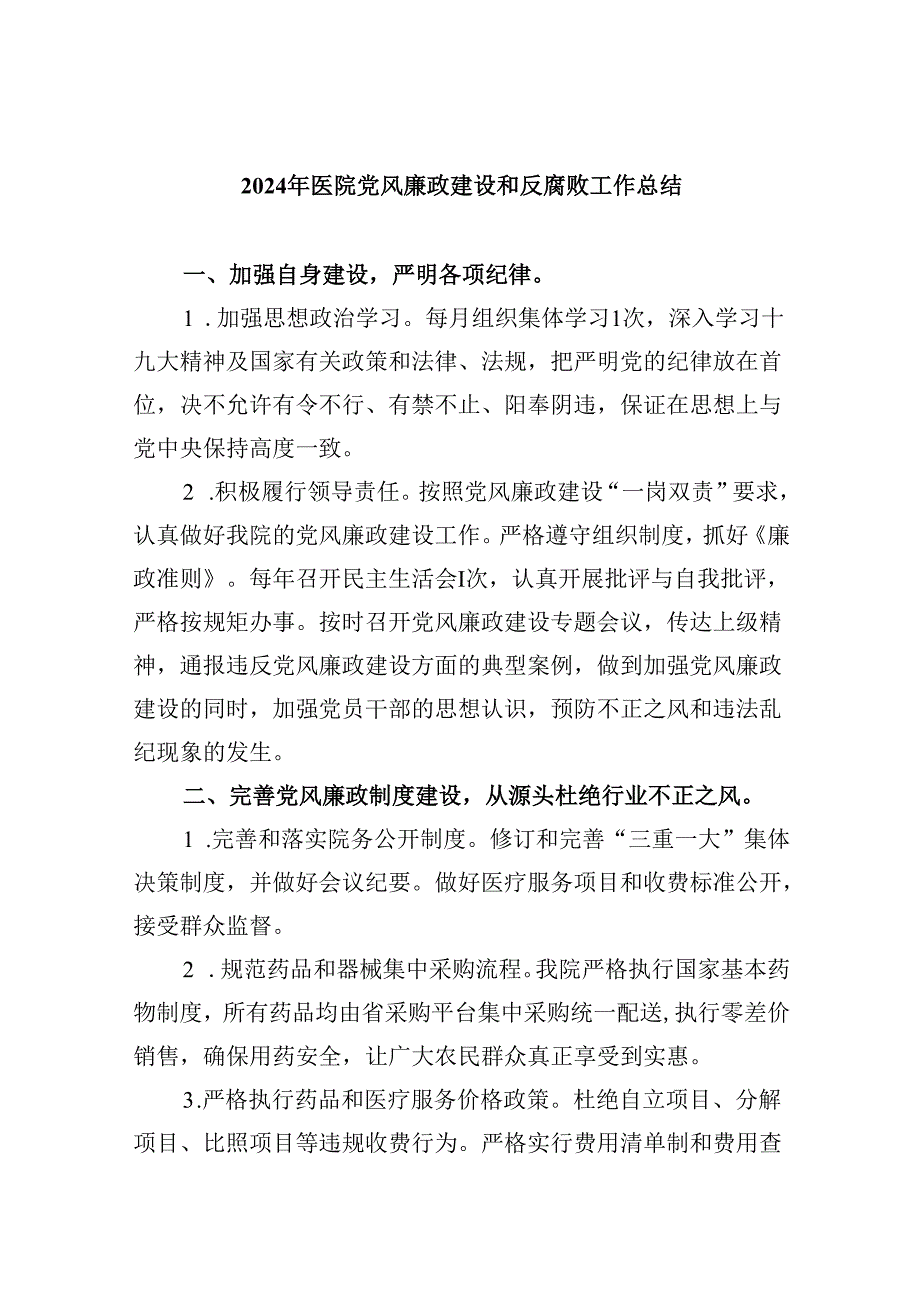 2024年医院党风廉政建设和反腐败工作总结

一、加强自身建设，严明各项纪律。

1.加强思想政治学习。每月组织集体学习1次，深入学习十九大精神及国家有关政策和法律、法规，把严明党的纪律放在首位，决不允许有令不行、有禁不止、阳奉阴违，保证在思想上与党中央保持高度一致。

2.积极履行领导责任。按照党风廉政建设“一岗双责”要求，认真做好我院的党风廉政建设工作。严格遵守组织制度，抓好《廉政准则》。每年召开民主生活会I次，认真开展批评与自我批评，严格按规矩办事。按时召开党风廉政建设专题会议，传达上级精神，通报违反党风廉政建设方面的典型案例，做到加强党风廉政建设的同时，加强党员干部的思想认识，预防不正之风和违法乱纪现象的发生。

二、完善党风廉政制度建设，从源头杜绝行业不正之风。

1.完善和落实院务公开制度。修订和完善“三重一大”集体决策制度，并做好会议纪要。做好医疗服务项目和收费标准公开，接受群众监督。

2.规范药品和器械集中采购流程。我院严格执行国家基本药物制度，所有药品均由省采购平台集中采购统一配送,执行零差价销售，确保用药安全，让广大农民群众真正享受到实惠。

3.严格执行药品和医疗服务价格政策。杜绝自立项目、分解项目、比照项目等违规收费行为。严格实行费用清单制和费用查